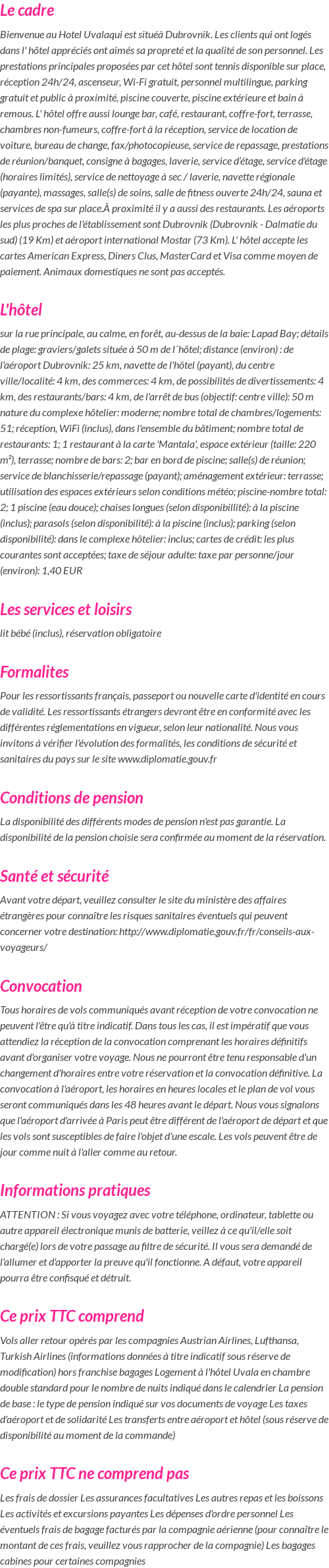 Le cadre

Bienvenue au Hotel Uvalaqui est situéà Dubrovnik. Les clients qui ont logés dans l' hôtel appréciés ont aimés sa propreté et la qualité de son personnel. Les prestations principales proposées par cet hôtel sont tennis disponible sur place, réception 24h/24, ascenseur, Wi-Fi gratuit, personnel multilingue, parking gratuit et public à proximité, piscine couverte, piscine extérieure et bain à remous. L' hôtel offre aussi lounge bar, café, restaurant, coffre-fort, terrasse, chambres non-fumeurs, coffre-fort à la réception, service de location de voiture, bureau de change, fax/photocopieuse, service de repassage, prestations de réunion/banquet, consigne à bagages, laverie, service d'étage, service d'étage (horaires limités), service de nettoyage à sec / laverie, navette régionale (payante), massages, salle(s) de soins, salle de fitness ouverte 24h/24, sauna et services de spa sur place.À proximité il y a aussi des restaurants. Les aéroports les plus proches de l'établissement sont Dubrovnik (Dubrovnik - Dalmatie du sud) (19 Km) et aéroport international Mostar (73 Km). L' hôtel accepte les cartes American Express, Diners Clus, MasterCard et Visa comme moyen de paiement. Animaux domestiques ne sont pas acceptés.

L'hôtel

sur la rue principale, au calme, en forêt, au-dessus de la baie: Lapad Bay; détails de plage: graviers/galets située à 50 m de l´hôtel; distance (environ) : de l'aéroport Dubrovnik: 25 km, navette de l'hôtel (payant), du centre ville/localité: 4 km, des commerces: 4 km, de possibilités de divertissements: 4 km, des restaurants/bars: 4 km, de l'arrêt de bus (objectif: centre ville): 50 m nature du complexe hôtelier: moderne; nombre total de chambres/logements: 51; réception, WiFi (inclus), dans l'ensemble du bâtiment; nombre total de restaurants: 1; 1 restaurant à la carte 'Mantala', espace extérieur (taille: 220 m²), terrasse; nombre de bars: 2; bar en bord de piscine; salle(s) de réunion; service de blanchisserie/repassage (payant); aménagement extérieur: terrasse; utilisation des espaces extérieurs selon conditions météo; piscine-nombre total: 2; 1 piscine (eau douce); chaises longues (selon disponibillité): à la piscine (inclus); parasols (selon disponibilité): à la piscine (inclus); parking (selon disponibilité): dans le complexe hôtelier: inclus; cartes de crédit: les plus courantes sont acceptées; taxe de séjour adulte: taxe par personne/jour (environ): 1,40 EUR

Les services et loisirs

lit bébé (inclus), réservation obligatoire

Formalites

Pour les ressortissants français, passeport ou nouvelle carte d'identité en cours de validité. Les ressortissants étrangers devront être en conformité avec les différentes réglementations en vigueur, selon leur nationalité. Nous vous invitons à vérifier l'évolution des formalités, les conditions de sécurité et sanitaires du pays sur le site www.diplomatie.gouv.fr

Conditions de pension

La disponibilité des différents modes de pension n'est pas garantie. La disponibilité de la pension choisie sera confirmée au moment de la réservation.

Santé et sécurité

Avant votre départ, veuillez consulter le site du ministère des affaires étrangères pour connaître les risques sanitaires éventuels qui peuvent concerner votre destination: http://www.diplomatie.gouv.fr/fr/conseils-aux-voyageurs/

Convocation

Tous horaires de vols communiqués avant réception de votre convocation ne peuvent l'être qu'à titre indicatif. Dans tous les cas, il est impératif que vous attendiez la réception de la convocation comprenant les horaires définitifs avant d'organiser votre voyage. Nous ne pourront être tenu responsable d'un changement d'horaires entre votre réservation et la convocation définitive. La convocation à l'aéroport, les horaires en heures locales et le plan de vol vous seront communiqués dans les 48 heures avant le départ. Nous vous signalons que l'aéroport d'arrivée à Paris peut être différent de l'aéroport de départ et que les vols sont susceptibles de faire l'objet d'une escale. Les vols peuvent être de jour comme nuit à l'aller comme au retour.

Informations pratiques

ATTENTION : Si vous voyagez avec votre téléphone, ordinateur, tablette ou autre appareil électronique munis de batterie, veillez à ce qu'il/elle soit chargé(e) lors de votre passage au filtre de sécurité. Il vous sera demandé de l'allumer et d'apporter la preuve qu'il fonctionne. A défaut, votre appareil pourra être confisqué et détruit.

Ce prix TTC comprend

Vols aller retour opérés par les compagnies Austrian Airlines, Lufthansa, Turkish Airlines (informations données à titre indicatif sous réserve de modification) hors franchise bagages Logement à l'hôtel Uvala en chambre double standard pour le nombre de nuits indiqué dans le calendrier La pension de base : le type de pension indiqué sur vos documents de voyage Les taxes d'aéroport et de solidarité Les transferts entre aéroport et hôtel (sous réserve de disponibilité au moment de la commande)

Ce prix TTC ne comprend pas

Les frais de dossier Les assurances facultatives Les autres repas et les boissons Les activités et excursions payantes Les dépenses d'ordre personnel Les éventuels frais de bagage facturés par la compagnie aérienne (pour connaître le montant de ces frais, veuillez vous rapprocher de la compagnie) Les bagages cabines pour certaines compagnies